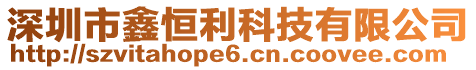 深圳市鑫恒利科技有限公司
http://szvitahope6.cn.coovee.com